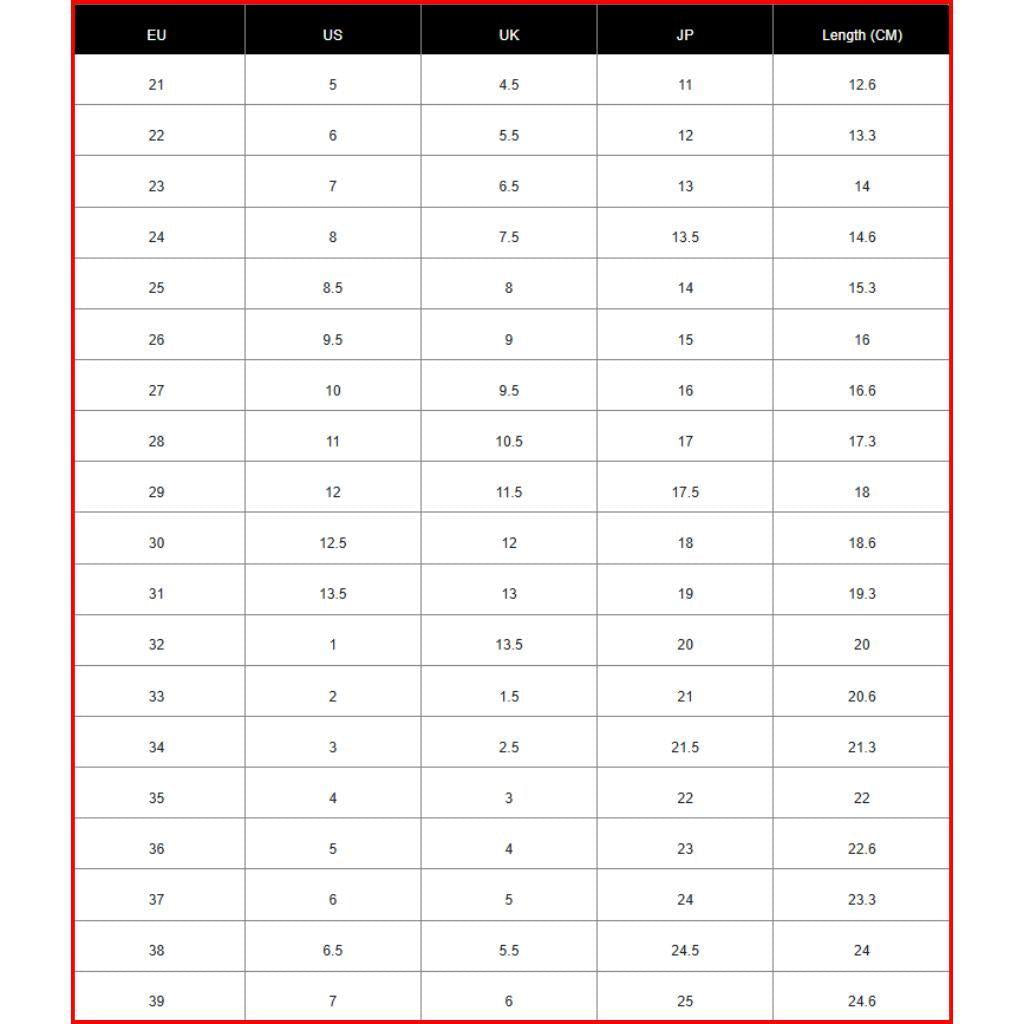 | EU | US | UK | JP | Length (CM) |
|---|---|---|---|---|
| 21 | 5 | 4.5 | 11 | 12.6 |
| 22 | 6 | 5.5 | 12 | 13.3 |
| 23 | 7 | 6.5 | 13 | 14 |
| 24 | 8 | 7.5 | 13.5 | 14.6 |
| 25 | 8.5 | 8 | 14 | 15.3 |
| 26 | 9.5 | 9 | 15 | 16 |
| 27 | 10 | 9.5 | 16 | 16.6 |
| 28 | 11 | 10.5 | 17 | 17.3 |
| 29 | 12 | 11.5 | 17.5 | 18 |
| 30 | 12.5 | 12 | 18 | 18.6 |
| 31 | 13.5 | 13 | 19 | 19.3 |
| 32 | 1 | 13.5 | 20 | 20 |
| 33 | 2 | 1.5 | 21 | 20.6 |
| 34 | 3 | 2.5 | 21.5 | 21.3 |
| 35 | 4 | 3 | 22 | 22 |
| 36 | 5 | 4 | 23 | 22.6 |
| 37 | 6 | 5 | 24 | 23.3 |
| 38 | 6.5 | 5.5 | 24.5 | 24 |
| 39 | 7 | 6 | 25 | 24.6 |